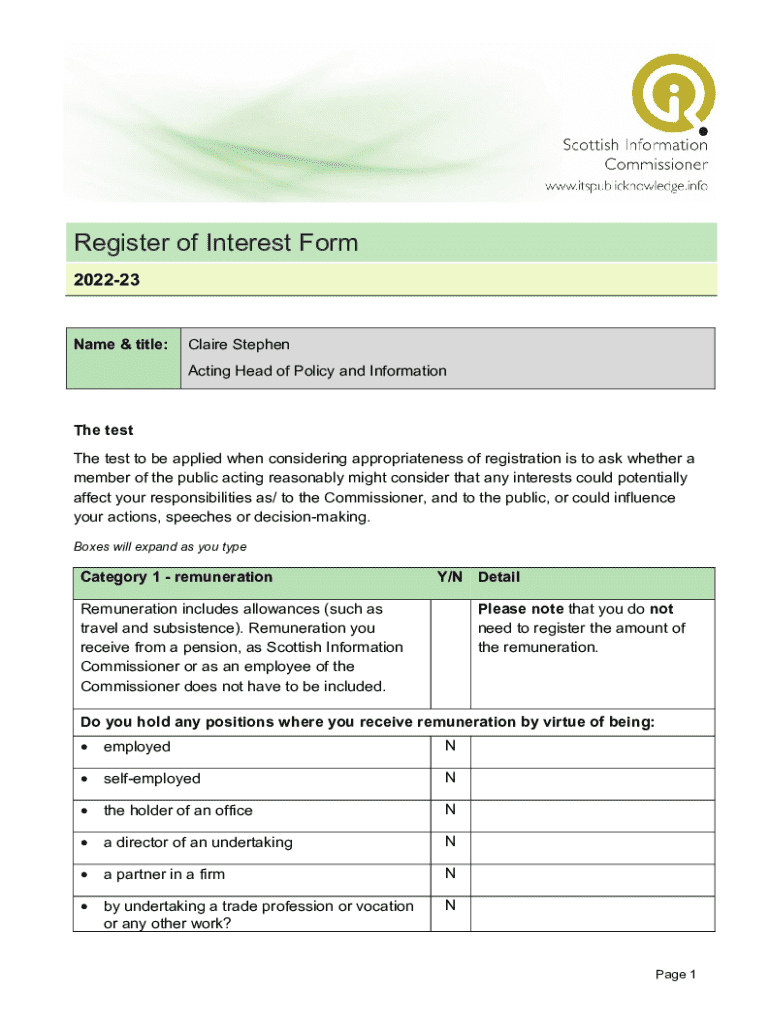 Scottish Information Commissioner
www.itspublicknowledge.info

Register of Interest Form

2022-23

| Name & title: | Claire Stephen<br>Acting Head of Policy and Information |
|---|---|

The test

The test to be applied when considering appropriateness of registration is to ask whether a member of the public acting reasonably might consider that any interests could potentially affect your responsibilities as/ to the Commissioner, and to the public, or could influence your actions, speeches or decision-making.

Boxes will expand as you type

| Category 1 - remuneration | Y/N | Detail |
|---|---|---|
| Remuneration includes allowances (such as travel and subsistence). Remuneration you receive from a pension, as Scottish Information Commissioner or as an employee of the Commissioner does not have to be included. | | Please note that you do not need to register the amount of the remuneration. |
| Do you hold any positions where you receive remuneration by virtue of being: | | |
| • employed | N | |
| • self-employed | N | |
| • the holder of an office | N | |
| • a director of an undertaking | N | |
| • a partner in a firm | N | |
| • by undertaking a trade profession or vocation or any other work? | N | |

Page 1